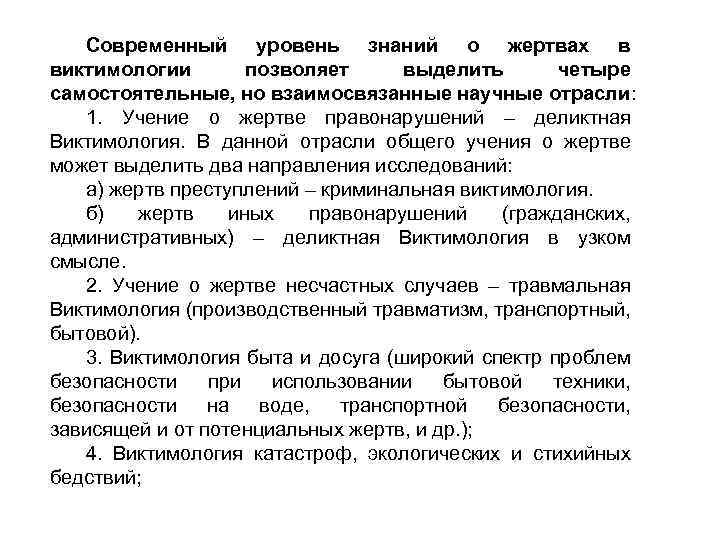 Современный уровень знаний о жертвах в виктимологии позволяет выделить четыре самостоятельные, но взаимосвязанные научные отрасли:

1. Учение о жертве правонарушений – деликтная Виктимология. В данной отрасли общего учения о жертве может выделить два направления исследований:

а) жертв преступлений – криминальная виктимология.

б) жертв иных правонарушений (гражданских, административных) – деликтная Виктимология в узком смысле.

2. Учение о жертве несчастных случаев – травмальная Виктимология (производственный травматизм, транспортный, бытовой).

3. Виктимология быта и досуга (широкий спектр проблем безопасности при использовании бытовой техники, безопасности на воде, транспортной безопасности, зависящей и от потенциальных жертв, и др.);

4. Виктимология катастроф, экологических и стихийных бедствий;